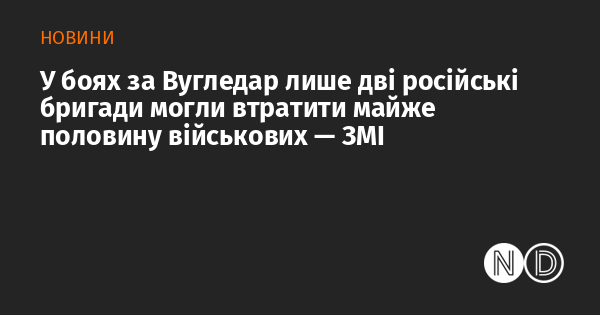 НОВИНИ

У боях за Вугледар лише дві російські бригади могли втратити майже половину військових — ЗМІ

ND